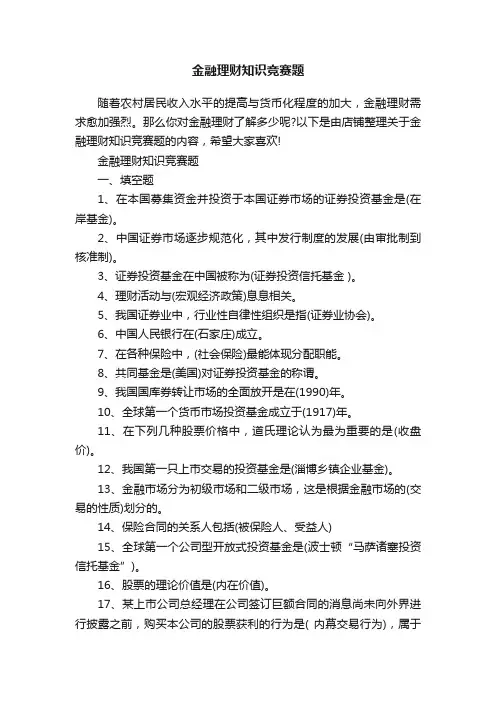 金融理财知识竞赛题

随着农村居民收入水平的提高与货币化程度的加大，金融理财需求愈加强烈。那么你对金融理财了解多少呢?以下是由店铺整理关于金融理财知识竞赛题的内容，希望大家喜欢!

金融理财知识竞赛题

一、填空题

1、在本国募集资金并投资于本国证券市场的证券投资基金是(在岸基金)。

2、中国证券市场逐步规范化，其中发行制度的发展(由审批制到核准制)。

3、证券投资基金在中国被称为(证券投资信托基金 )。

4、理财活动与(宏观经济政策)息息相关。

5、我国证券业中，行业性自律性组织是指(证券业协会)。

6、中国人民银行在(石家庄)成立。

7、在各种保险中，(社会保险)最能体现分配职能。

8、共同基金是(美国)对证券投资基金的称谓。

9、我国国库券转让市场的全面放开是在(1990)年。

10、全球第一个货币市场投资基金成立于(1917)年。

11、在下列几种股票价格中，道氏理论认为最为重要的是(收盘价)。

12、我国第一只上市交易的投资基金是(淄博乡镇企业基金)。

13、金融市场分为初级市场和二级市场，这是根据金融市场的(交易的性质)划分的。

14、保险合同的关系人包括(被保险人、受益人)

15、全球第一个公司型开放式投资基金是(波士顿“马萨诸塞投资信托基金”)。

16、股票的理论价值是(内在价值)。

17、某上市公司总经理在公司签订巨额合同的消息尚未向外界进行披露之前，购买本公司的股票获利的行为是( 内幕交易行为)，属于